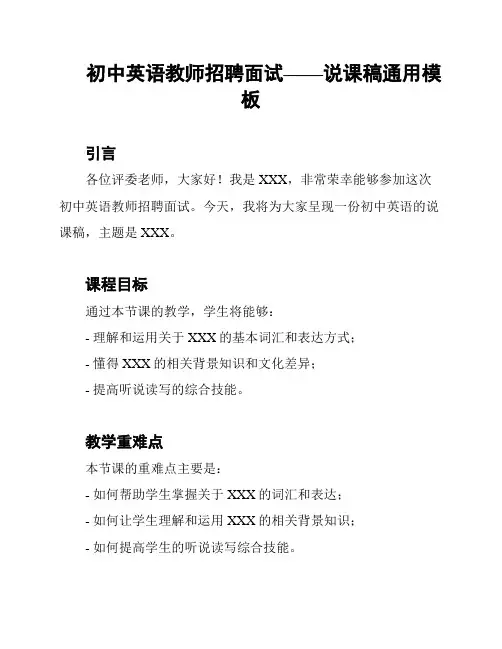 初中英语教师招聘面试——说课稿通用模板

引言

各位评委老师，大家好！我是 XXX，非常荣幸能够参加这次初中英语教师招聘面试。今天，我将为大家呈现一份初中英语的说课稿，主题是 XXX。

课程目标

通过本节课的教学，学生将能够：

- 理解和运用关于 XXX 的基本词汇和表达方式；

- 懂得 XXX 的相关背景知识和文化差异；

- 提高听说读写的综合技能。

教学重难点

本节课的重难点主要是：

- 如何帮助学生掌握关于 XXX 的词汇和表达；

- 如何让学生理解和运用 XXX 的相关背景知识；

- 如何提高学生的听说读写综合技能。